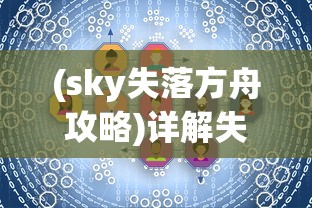 (sky失落方舟攻略)详解失